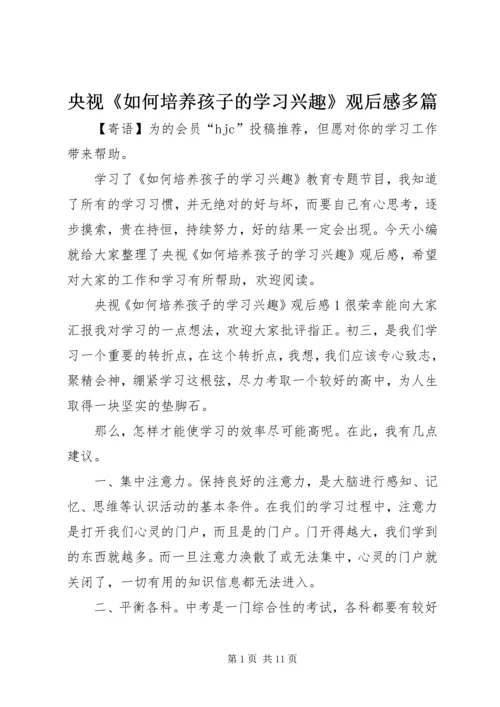 央视《如何培养孩子的学习兴趣》观后感多篇

【寄语】为的会员“hjc”投稿推荐，但愿对你的学习工作带来帮助。

学习了《如何培养孩子的学习兴趣》教育专题节目，我知道了所有的学习习惯，并无绝对的好与坏，而要自己有心思考，逐步摸索，贵在持恒，持续努力，好的结果一定会出现。今天小编就给大家整理了央视《如何培养孩子的学习兴趣》观后感，希望对大家的工作和学习有所帮助，欢迎阅读。

央视《如何培养孩子的学习兴趣》观后感1很荣幸能向大家汇报我对学习的一点想法，欢迎大家批评指正。初三，是我们学习一个重要的转折点，在这个转折点，我想，我们应该专心致志，聚精会神，绷紧学习这根弦，尽力考取一个较好的高中，为人生取得一块坚实的垫脚石。

那么，怎样才能使学习的效率尽可能高呢。在此，我有几点建议。

一、集中注意力。保持良好的注意力，是大脑进行感知、记忆、思维等认识活动的基本条件。在我们的学习过程中，注意力是打开我们心灵的门户，而且是的门户。门开得越大，我们学到的东西就越多。而一旦注意力涣散了或无法集中，心灵的门户就关闭了，一切有用的知识信息都无法进入。

二、平衡各科。中考是一门综合性的考试，各科都要有较好

第1页 共11页